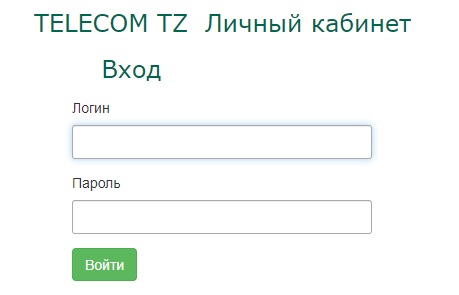 TELECOM TZ  Личный кабинет

Вход

Логин

Пароль

Войти